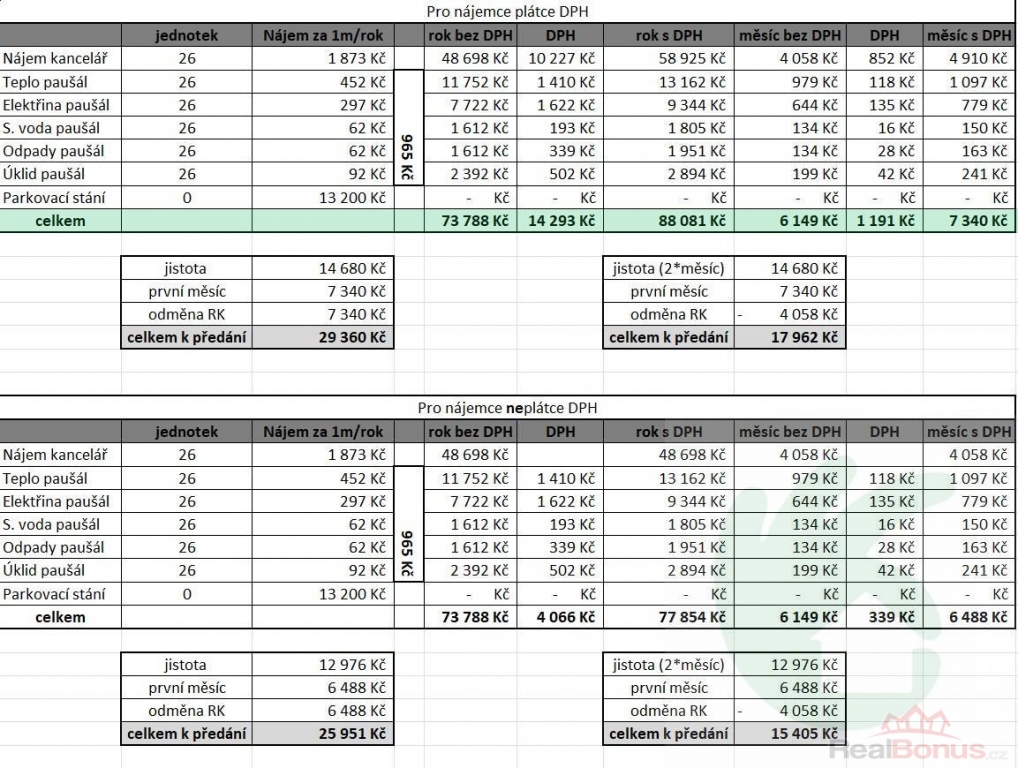 Pro nájemce plátce DPH

| | jednotek | Nájem za 1m/rok | | rok bez DPH | DPH | rok s DPH | měsíc bez DPH | DPH | měsíc s DPH |
|---|---|---|---|---|---|---|---|---|---|
| Nájem kancelář | 26 | 1 873 Kč | | 48 698 Kč | 10 227 Kč | 58 925 Kč | 4 058 Kč | 852 Kč | 4 910 Kč |
| Teplo paušál | 26 | 452 Kč | 965 Kč | 11 752 Kč | 1 410 Kč | 13 162 Kč | 979 Kč | 118 Kč | 1 097 Kč |
| Elektřina paušál | 26 | 297 Kč | | 7 722 Kč | 1 622 Kč | 9 344 Kč | 644 Kč | 135 Kč | 779 Kč |
| S. voda paušál | 26 | 62 Kč | | 1 612 Kč | 193 Kč | 1 805 Kč | 134 Kč | 16 Kč | 150 Kč |
| Odpady paušál | 26 | 62 Kč | | 1 612 Kč | 339 Kč | 1 951 Kč | 134 Kč | 28 Kč | 163 Kč |
| Úklid paušál | 26 | 92 Kč | | 2 392 Kč | 502 Kč | 2 894 Kč | 199 Kč | 42 Kč | 241 Kč |
| Parkovací stání | 0 | 13 200 Kč | | - Kč | - Kč | - Kč | - Kč | - Kč | - Kč |
| celkem | | | | 73 788 Kč | 14 293 Kč | 88 081 Kč | 6 149 Kč | 1 191 Kč | 7 340 Kč |

| jistota | 14 680 Kč |
|---|---|
| první měsíc | 7 340 Kč |
| odměna RK | 7 340 Kč |
| celkem k předání | 29 360 Kč |

| jistota (2*měsíc) | 14 680 Kč |
|---|---|
| první měsíc | 7 340 Kč |
| odměna RK | - 4 058 Kč |
| celkem k předání | 17 962 Kč |

Pro nájemce neplátce DPH

| | jednotek | Nájem za 1m/rok | | rok bez DPH | DPH | rok s DPH | měsíc bez DPH | DPH | měsíc s DPH |
|---|---|---|---|---|---|---|---|---|---|
| Nájem kancelář | 26 | 1 873 Kč | | 48 698 Kč | | 48 698 Kč | 4 058 Kč | | 4 058 Kč |
| Teplo paušál | 26 | 452 Kč | 965 Kč | 11 752 Kč | 1 410 Kč | 13 162 Kč | 979 Kč | 118 Kč | 1 097 Kč |
| Elektřina paušál | 26 | 297 Kč | | 7 722 Kč | 1 622 Kč | 9 344 Kč | 644 Kč | 135 Kč | 779 Kč |
| S. voda paušál | 26 | 62 Kč | | 1 612 Kč | 193 Kč | 1 805 Kč | 134 Kč | 16 Kč | 150 Kč |
| Odpady paušál | 26 | 62 Kč | | 1 612 Kč | 339 Kč | 1 951 Kč | 134 Kč | 28 Kč | 163 Kč |
| Úklid paušál | 26 | 92 Kč | | 2 392 Kč | 502 Kč | 2 894 Kč | 199 Kč | 42 Kč | 241 Kč |
| Parkovací stání | 0 | 13 200 Kč | | - Kč | - Kč | - Kč | - Kč | - Kč | - Kč |
| celkem | | | | 73 788 Kč | 4 066 Kč | 77 854 Kč | 6 149 Kč | 339 Kč | 6 488 Kč |

| jistota | 12 976 Kč |
|---|---|
| první měsíc | 6 488 Kč |
| odměna RK | 6 488 Kč |
| celkem k předání | 25 951 Kč |

| jistota (2*měsíc) | 12 976 Kč |
|---|---|
| první měsíc | 6 488 Kč |
| odměna RK | - 4 058 Kč |
| celkem k předání | 15 405 Kč |

RealBonus.cz